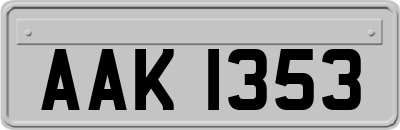 AAK 1353